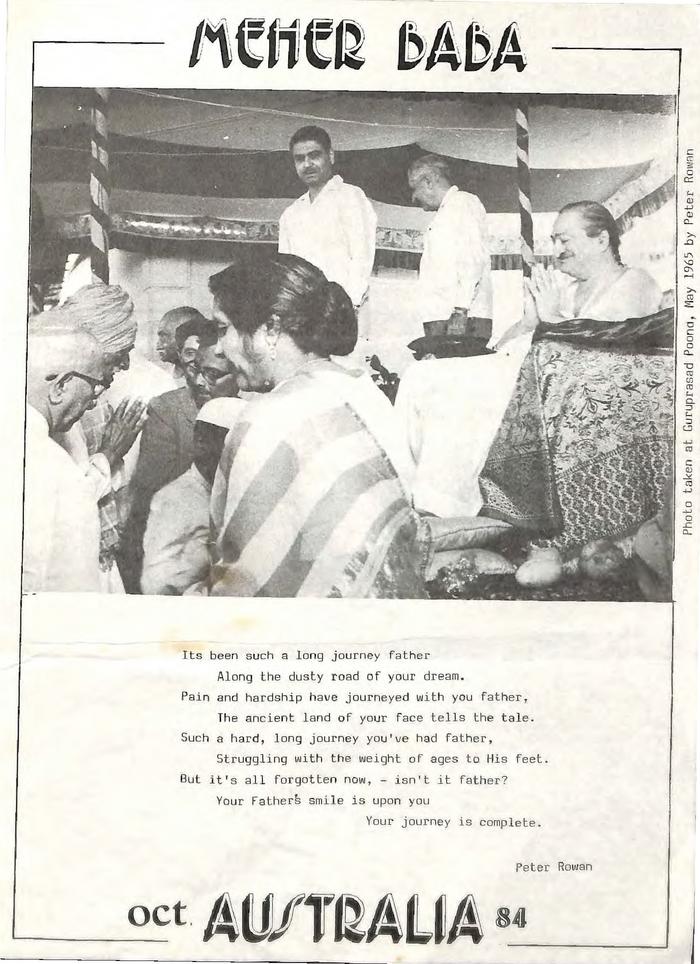 MEHER BABA

Photo taken at Guruprasad Poona, May 1965 by Peter Rowan

Its been such a long journey father
Along the dusty road of your dream.
Pain and hardship have journeyed with you father,
The ancient land of your face tells the tale.
Such a hard, long journey you've had father,
Struggling with the weight of ages to His feet.
But it's all forgotten now, - isn't it father?
Your Father's smile is upon you
Your journey is complete.

Peter Rowan

oct. AUSTRALIA 84